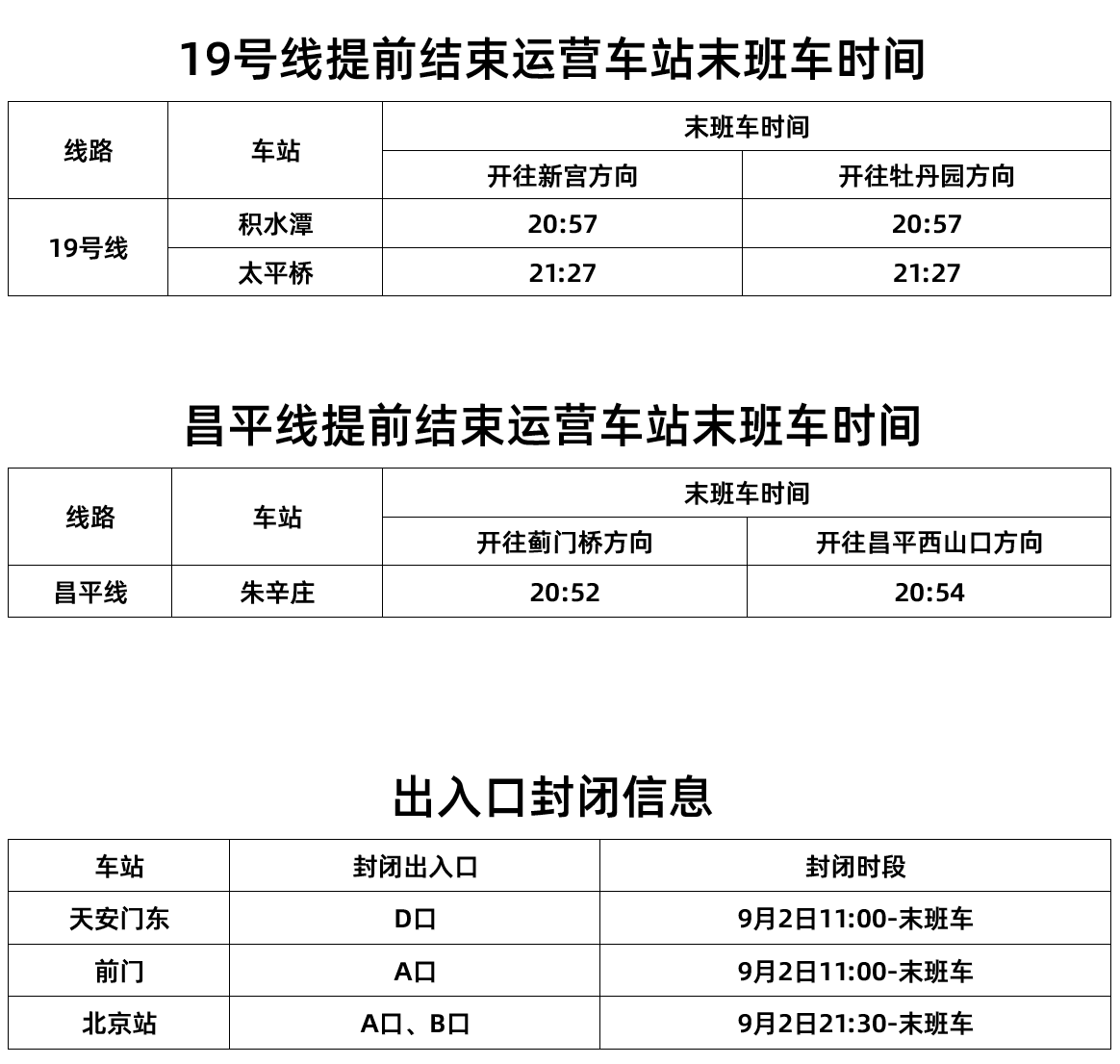 19号线提前结束运营车站末班车时间

| 线路 | 车站 | 末班车时间 | |
|---|---|---|---|
| | | 开往新宫方向 | 开往牡丹园方向 |
| 19号线 | 积水潭 | 20:57 | 20:57 |
| | 太平桥 | 21:27 | 21:27 |

昌平线提前结束运营车站末班车时间

| 线路 | 车站 | 末班车时间 | |
|---|---|---|---|
| | | 开往蓟门桥方向 | 开往昌平西山口方向 |
| 昌平线 | 朱辛庄 | 20:52 | 20:54 |

出入口封闭信息

| 车站 | 封闭出入口 | 封闭时段 |
|---|---|---|
| 天安门东 | D口 | 9月2日11:00-末班车 |
| 前门 | A口 | 9月2日11:00-末班车 |
| 北京站 | A口、B口 | 9月2日21:30-末班车 |